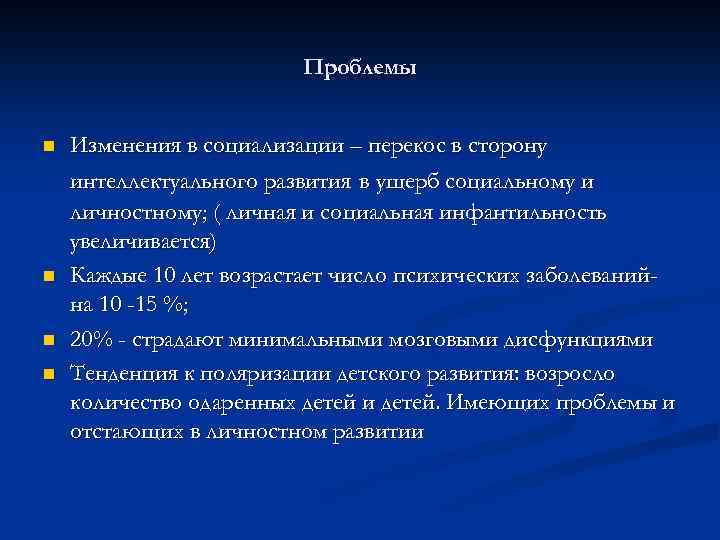 Проблемы

- Изменения в социализации – перекос в сторону интеллектуального развития в ущерб социальному и личностному; ( личная и социальная инфантильность увеличивается)
- Каждые 10 лет возрастает число психических заболеваний- на 10 -15 %;
- 20% - страдают минимальными мозговыми дисфункциями
- Тенденция к поляризации детского развития: возросло количество одаренных детей и детей. Имеющих проблемы и отстающих в личностном развитии